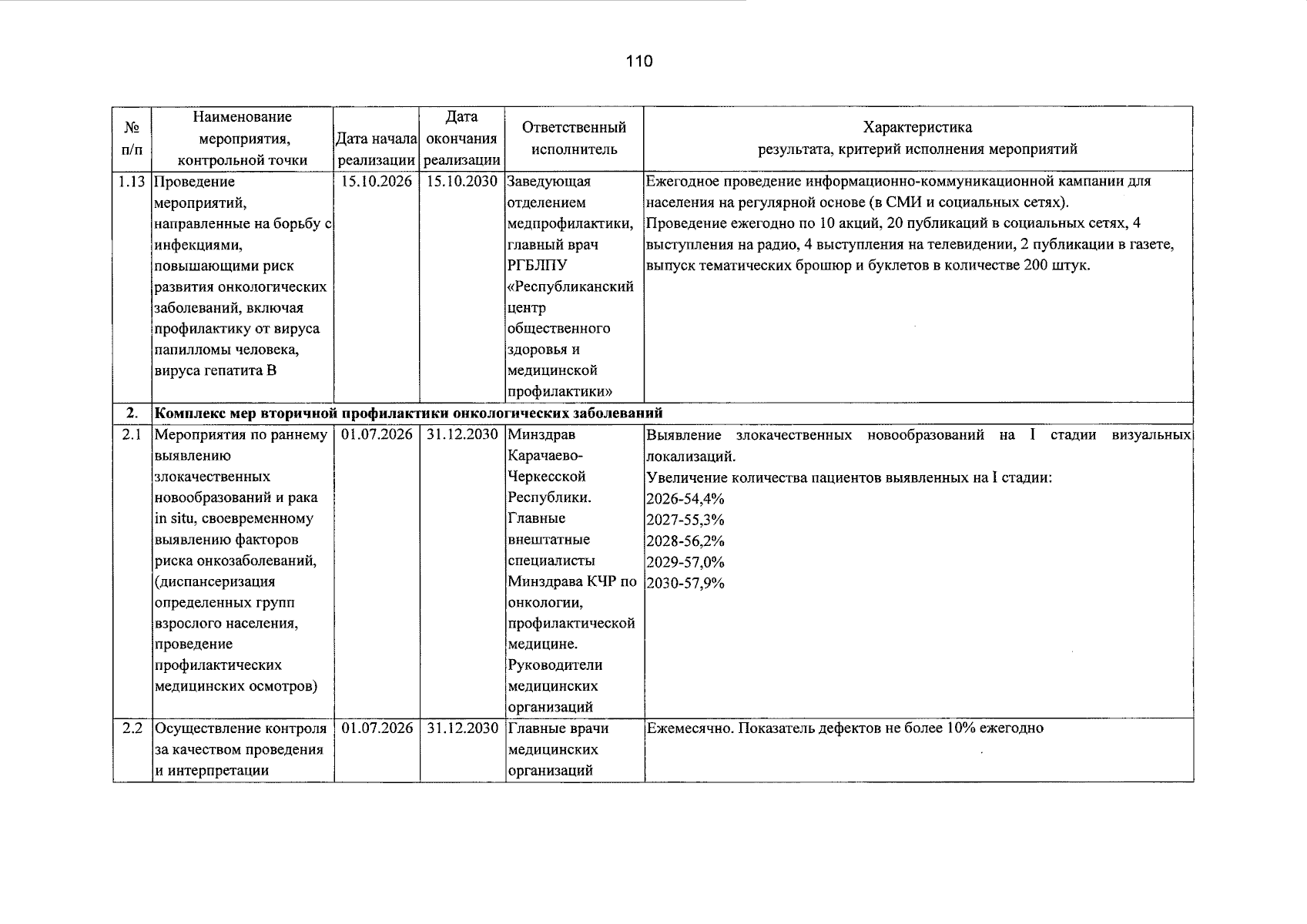 110

| № п/п | Наименование мероприятия, контрольной точки | Дата начала реализации | Дата окончания реализации | Ответственный исполнитель | Характеристика результата, критерий исполнения мероприятий |
|---|---|---|---|---|---|
| 1.13 | Проведение мероприятий, направленные на борьбу с инфекциями, повышающими риск развития онкологических заболеваний, включая профилактику от вируса папилломы человека, вируса гепатита В | 15.10.2026 | 15.10.2030 | Заведующая отделением медпрофилактики, главный врач РГБЛПУ «Республиканский центр общественного здоровья и медицинской профилактики» | Ежегодное проведение информационно-коммуникационной кампании для населения на регулярной основе (в СМИ и социальных сетях). Проведение ежегодно по 10 акций, 20 публикаций в социальных сетях, 4 выступления на радио, 4 выступления на телевидении, 2 публикации в газете, выпуск тематических брошюр и буклетов в количестве 200 штук. |
| 2. | Комплекс мер вторичной профилактики онкологических заболеваний | | | | |
| 2.1 | Мероприятия по раннему выявлению злокачественных новообразований и рака in situ, своевременному выявлению факторов риска онкозаболеваний, (диспансеризация определенных групп взрослого населения, проведение профилактических медицинских осмотров) | 01.07.2026 | 31.12.2030 | Минздрав Карачаево-Черкесской Республики. Главные внештатные специалисты Минздрава КЧР по онкологии, профилактической медицине. Руководители медицинских организаций | Выявление злокачественных новообразований на I стадии визуальных локализаций. Увеличение количества пациентов выявленных на I стадии: 2026-54,4% 2027-55,3% 2028-56,2% 2029-57,0% 2030-57,9% |
| 2.2 | Осуществление контроля за качеством проведения и интерпретации | 01.07.2026 | 31.12.2030 | Главные врачи медицинских организаций | Ежемесячно. Показатель дефектов не более 10% ежегодно |